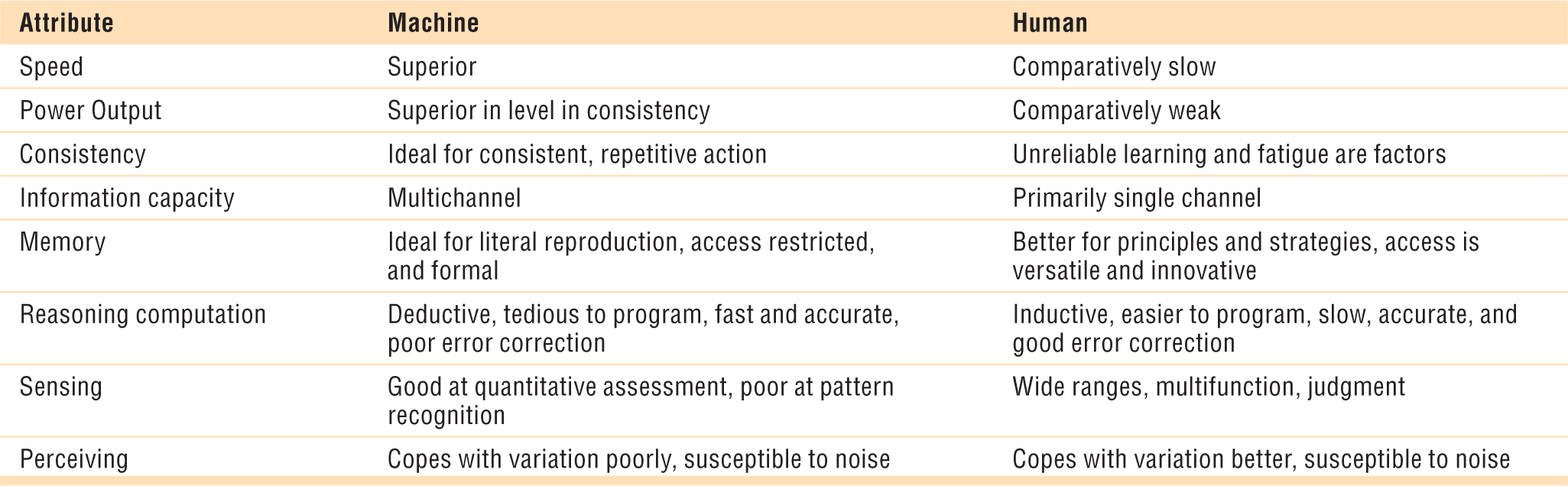 | Attribute | Machine | Human |
|---|---|---|
| Speed | Superior | Comparatively slow |
| Power Output | Superior in level in consistency | Comparatively weak |
| Consistency | Ideal for consistent, repetitive action | Unreliable learning and fatigue are factors |
| Information capacity | Multichannel | Primarily single channel |
| Memory | Ideal for literal reproduction, access restricted, and formal | Better for principles and strategies, access is versatile and innovative |
| Reasoning computation | Deductive, tedious to program, fast and accurate, poor error correction | Inductive, easier to program, slow, accurate, and good error correction |
| Sensing | Good at quantitative assessment, poor at pattern recognition | Wide ranges, multifunction, judgment |
| Perceiving | Copes with variation poorly, susceptible to noise | Copes with variation better, susceptible to noise |